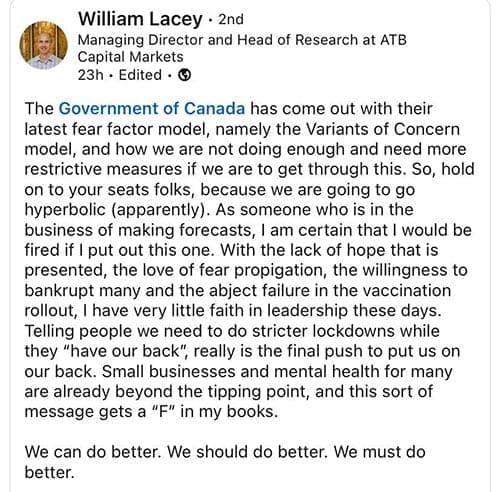 William Lacey · 2nd
Managing Director and Head of Research at ATB Capital Markets
23h · Edited ·

The Government of Canada has come out with their latest fear factor model, namely the Variants of Concern model, and how we are not doing enough and need more restrictive measures if we are to get through this. So, hold on to your seats folks, because we are going to go hyperbolic (apparently). As someone who is in the business of making forecasts, I am certain that I would be fired if I put out this one. With the lack of hope that is presented, the love of fear propigation, the willingness to bankrupt many and the abject failure in the vaccination rollout, I have very little faith in leadership these days. Telling people we need to do stricter lockdowns while they "have our back", really is the final push to put us on our back. Small businesses and mental health for many are already beyond the tipping point, and this sort of message gets a "F" in my books.

We can do better. We should do better. We must do better.